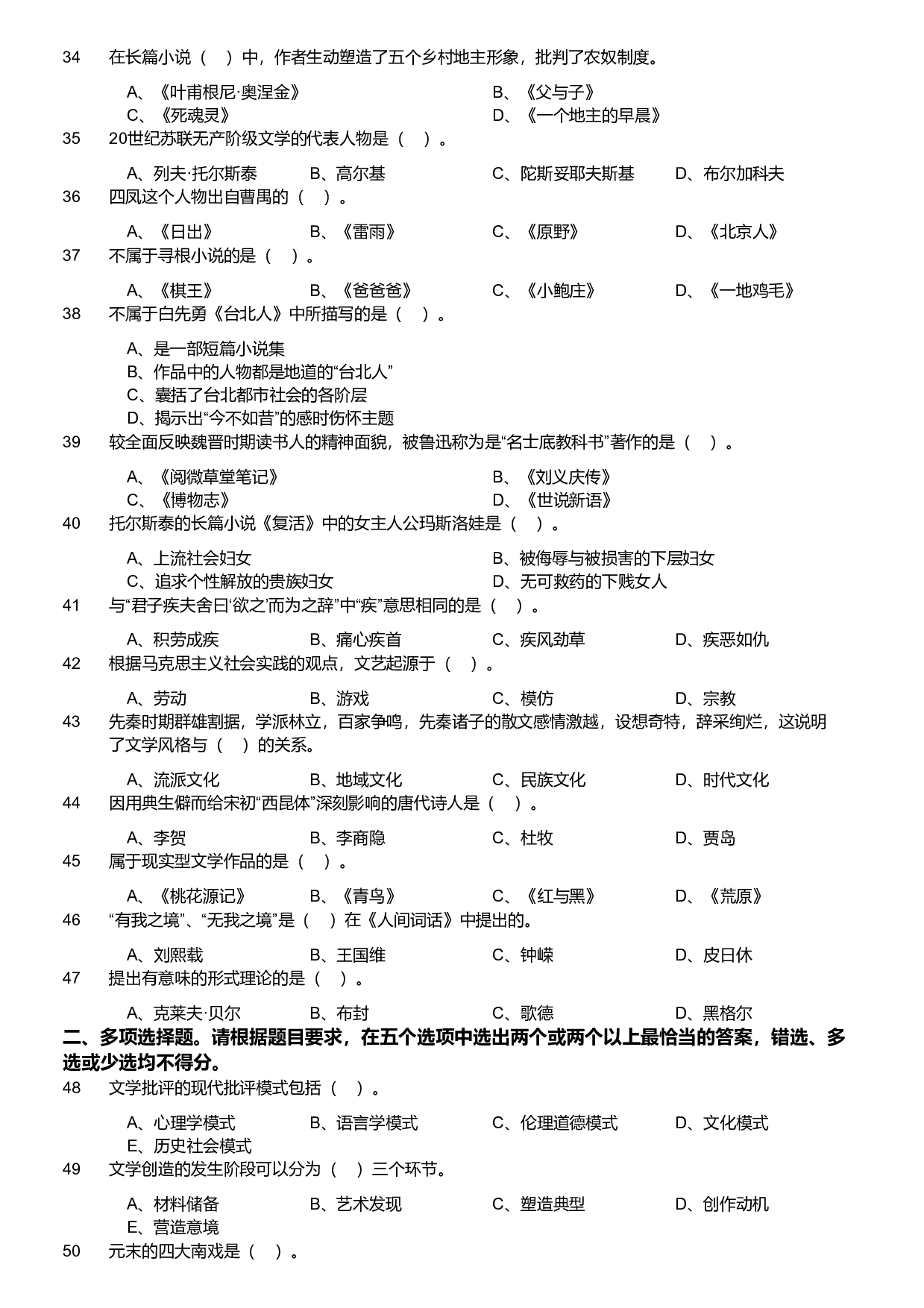 34 在长篇小说（ ）中，作者生动塑造了五个乡村地主形象，批判了农奴制度。

A、《叶甫根尼·奥涅金》
B、《父与子》
C、《死魂灵》
D、《一个地主的早晨》

35 20世纪苏联无产阶级文学的代表人物是（ ）。

A、列夫·托尔斯泰 B、高尔基 C、陀斯妥耶夫斯基 D、布尔加科夫

36 四凤这个人物出自曹禺的（ ）。

A、《日出》 B、《雷雨》 C、《原野》 D、《北京人》

37 不属于寻根小说的是（ ）。

A、《棋王》 B、《爸爸爸》 C、《小鲍庄》 D、《一地鸡毛》

38 不属于白先勇《台北人》中所描写的是（ ）。

A、是一部短篇小说集
B、作品中的人物都是地道的“台北人”
C、囊括了台北都市社会的各阶层
D、揭示出“今不如昔”的感时伤怀主题

39 较全面反映魏晋时期读书人的精神面貌，被鲁迅称为是“名士底教科书”著作的是（ ）。

A、《阅微草堂笔记》
B、《刘义庆传》
C、《博物志》
D、《世说新语》

40 托尔斯泰的长篇小说《复活》中的女主人公玛斯洛娃是（ ）。

A、上流社会妇女
B、被侮辱与被损害的下层妇女
C、追求个性解放的贵族妇女
D、无可救药的下贱女人

41 与“君子疾夫舍曰‘欲之’而为之辞”中“疾”意思相同的是（ ）。

A、积劳成疾 B、痛心疾首 C、疾风劲草 D、疾恶如仇

42 根据马克思主义社会实践的观点，文艺起源于（ ）。

A、劳动 B、游戏 C、模仿 D、宗教

43 先秦时期群雄割据，学派林立，百家争鸣，先秦诸子的散文感情激越，设想奇特，辞采绚烂，这说明了文学风格与（ ）的关系。

A、流派文化 B、地域文化 C、民族文化 D、时代文化

44 因用典生僻而给宋初“西昆体”深刻影响的唐代诗人是（ ）。

A、李贺 B、李商隐 C、杜牧 D、贾岛

45 属于现实型文学作品的是（ ）。

A、《桃花源记》 B、《青鸟》 C、《红与黑》 D、《荒原》

46 “有我之境”、“无我之境”是（ ）在《人间词话》中提出的。

A、刘熙载 B、王国维 C、钟嵘 D、皮日休

47 提出有意味的形式理论的是（ ）。

A、克莱夫·贝尔 B、布封 C、歌德 D、黑格尔

二、多项选择题。请根据题目要求，在五个选项中选出两个或两个以上最恰当的答案，错选、多选或少选均不得分。

48 文学批评的现代批评模式包括（ ）。

A、心理学模式 B、语言学模式 C、伦理道德模式 D、文化模式
E、历史社会模式

49 文学创造的发生阶段可以分为（ ）三个环节。

A、材料储备 B、艺术发现 C、塑造典型 D、创作动机
E、营造意境

50 元末的四大南戏是（ ）。